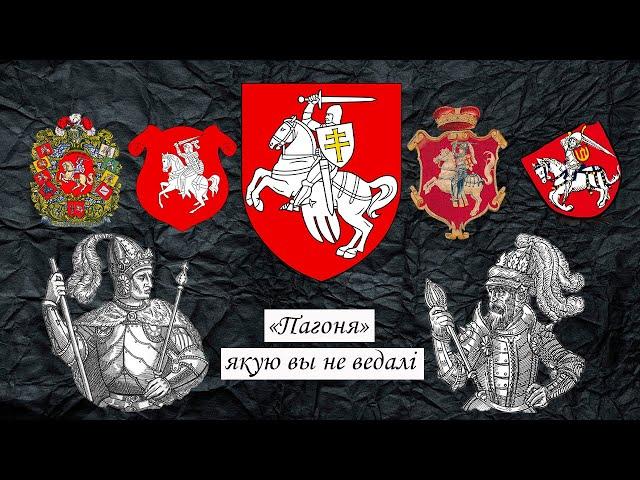 «Пагоня»
якую вы не ведалі